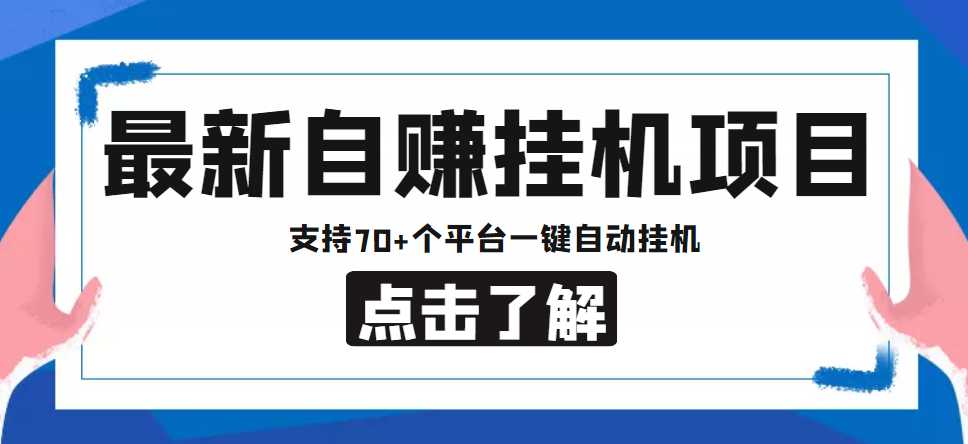 最新自赚挂机项目

支持70+个平台一键自动挂机

点击了解